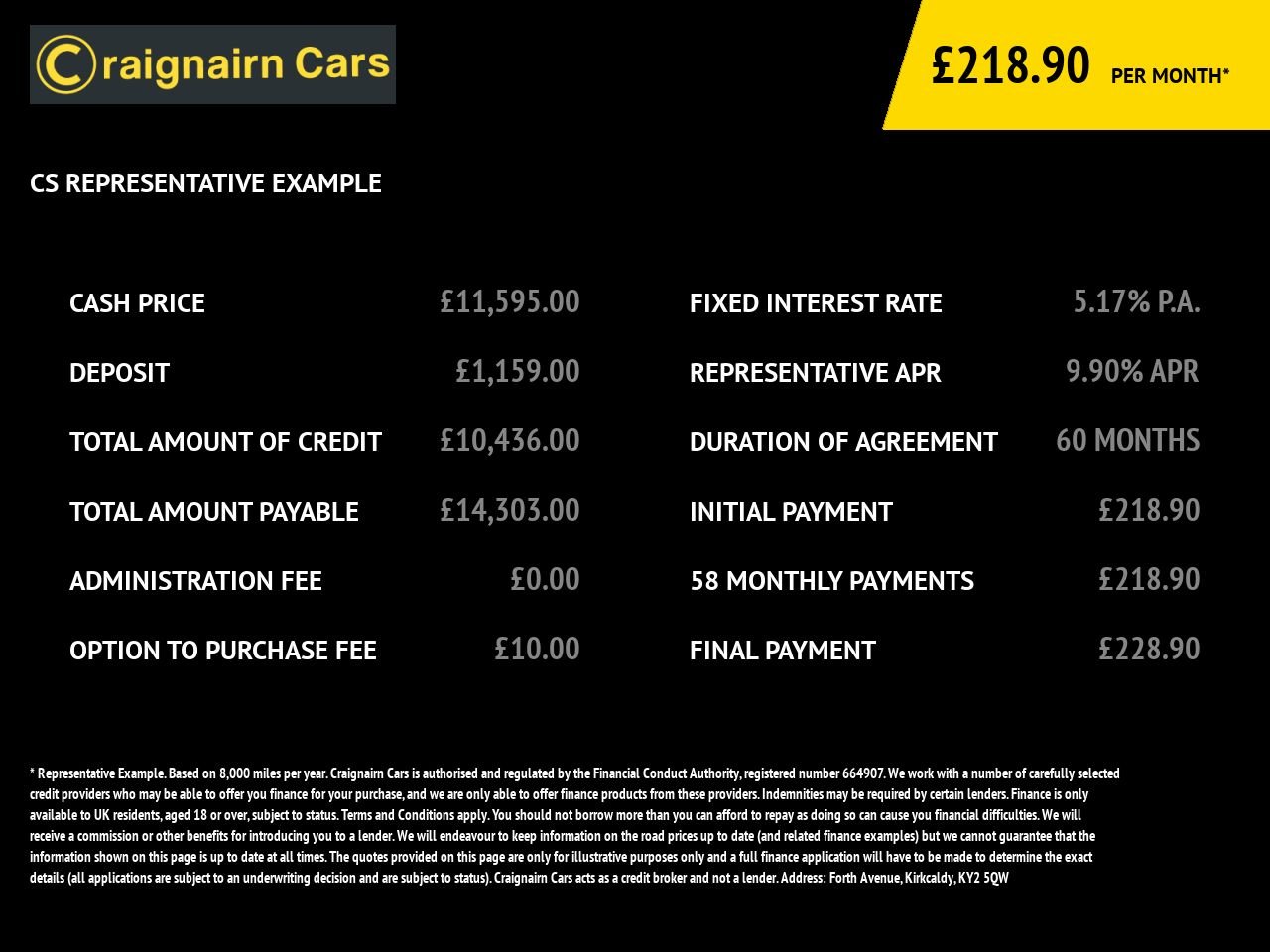 Craignairn Cars

£218.90 PER MONTH*

CS REPRESENTATIVE EXAMPLE

CASH PRICE £11,595.00
DEPOSIT £1,159.00
TOTAL AMOUNT OF CREDIT £10,436.00
TOTAL AMOUNT PAYABLE £14,303.00
ADMINISTRATION FEE £0.00
OPTION TO PURCHASE FEE £10.00

FIXED INTEREST RATE 5.17% P.A.
REPRESENTATIVE APR 9.90% APR
DURATION OF AGREEMENT 60 MONTHS
INITIAL PAYMENT £218.90
58 MONTHLY PAYMENTS £218.90
FINAL PAYMENT £228.90

* Representative Example. Based on 8,000 miles per year. Craignairn Cars is authorised and regulated by the Financial Conduct Authority, registered number 664907. We work with a number of carefully selected credit providers who may be able to offer you finance for your purchase, and we are only able to offer finance products from these providers. Indemnities may be required by certain lenders. Finance is only available to UK residents, aged 18 or over, subject to status. Terms and Conditions apply. You should not borrow more than you can afford to repay as doing so can cause you financial difficulties. We will receive a commission or other benefits for introducing you to a lender. We will endeavour to keep information on the road prices up to date (and related finance examples) but we cannot guarantee that the information shown on this page is up to date at all times. The quotes provided on this page are only for illustrative purposes only and a full finance application will have to be made to determine the exact details (all applications are subject to an underwriting decision and are subject to status). Craignairn Cars acts as a credit broker and not a lender. Address: Forth Avenue, Kirkcaldy, KY2 5QW